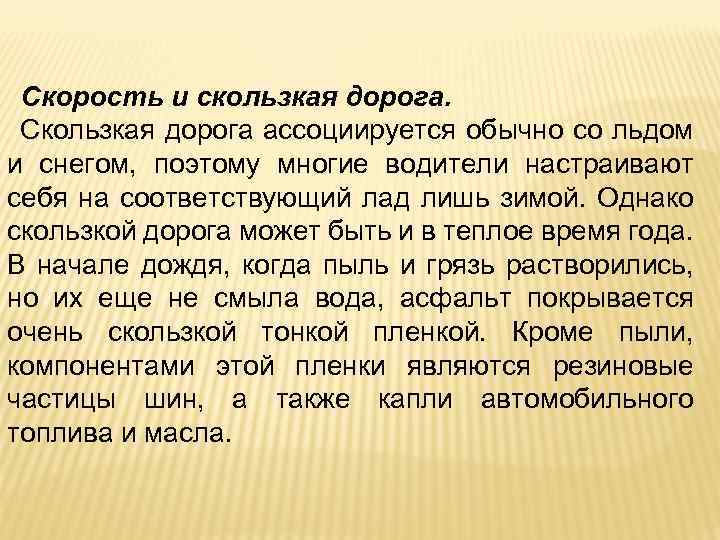 Скорость и скользкая дорога.

Скользкая дорога ассоциируется обычно со льдом и снегом, поэтому многие водители настраивают себя на соответствующий лад лишь зимой. Однако скользкой дорога может быть и в теплое время года. В начале дождя, когда пыль и грязь растворились, но их еще не смыла вода, асфальт покрывается очень скользкой тонкой пленкой. Кроме пыли, компонентами этой пленки являются резиновые частицы шин, а также капли автомобильного топлива и масла.